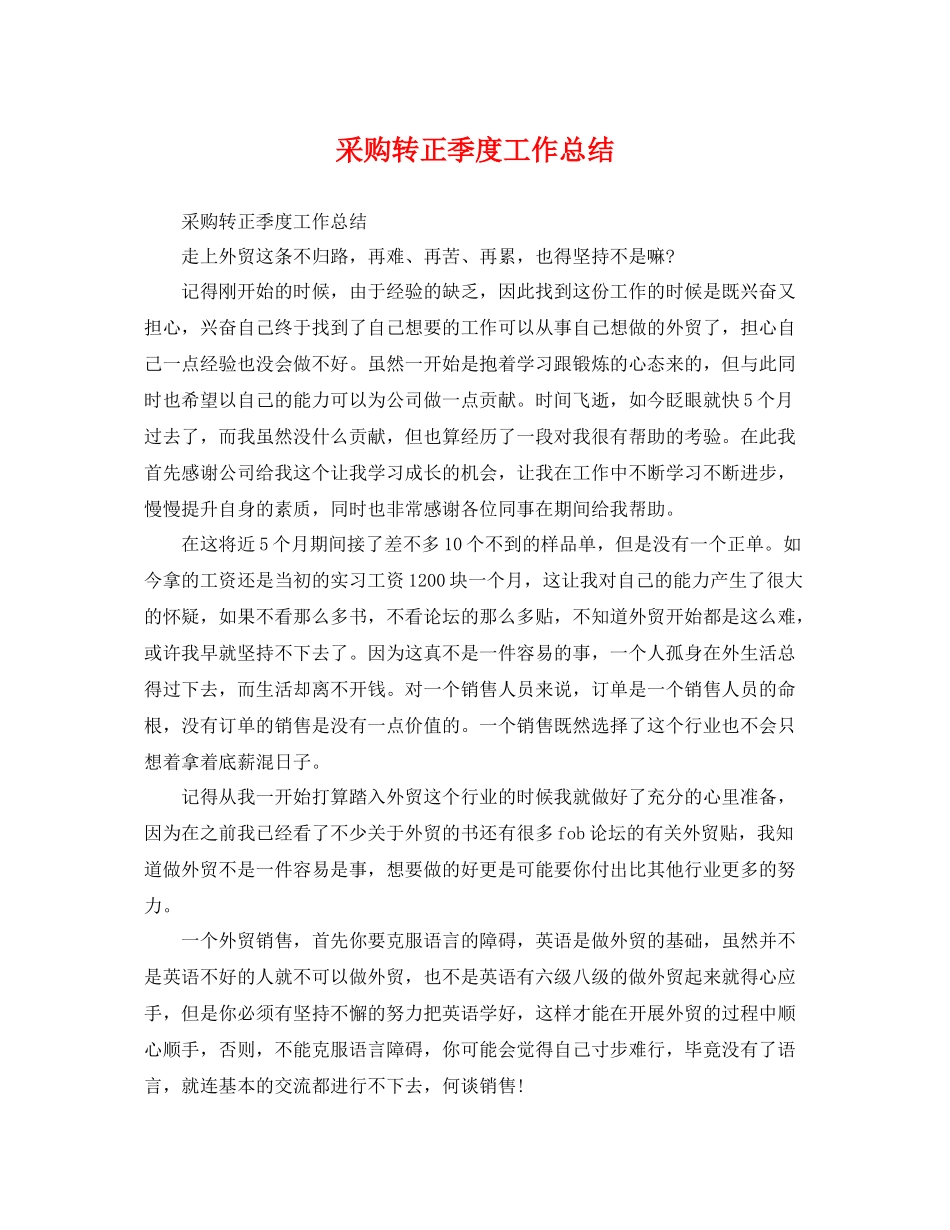 采购转正季度工作总结

采购转正季度工作总结

走上外贸这条不归路，再难、再苦、再累，也得坚持不是嘛?

记得刚开始的时候，由于经验的缺乏，因此找到这份工作的时候是既兴奋又担心，兴奋自己终于找到了自己想要的工作可以从事自己想做的外贸了，担心自己一点经验也没会做不好。虽然一开始是抱着学习跟锻炼的心态来的，但与此同时也希望以自己的能力可以为公司做一点贡献。时间飞逝，如今眨眼就快5个月过去了，而我虽然没什么贡献，但也算经历了一段对我很有帮助的考验。在此我首先感谢公司给我这个让我学习成长的机会，让我在工作中不断学习不断进步，慢慢提升自身的素质，同时也非常感谢各位同事在期间给我帮助。

在这将近5个月期间接了差不多10个不到的样品单，但是没有一个正单。如今拿的工资还是当初的实习工资1200块一个月，这让我对自己的能力产生了很大的怀疑，如果不看那么多书，不看论坛的那么多贴，不知道外贸开始都是这么难，或许我早就坚持不下去了。因为这真不是一件容易的事，一个人孤身在外生活总得过下去，而生活却离不开钱。对一个销售人员来说，订单是一个销售人员的命根，没有订单的销售是没有一点价值的。一个销售既然选择了这个行业也不会只想着拿着底薪混日子。

记得从我一开始打算踏入外贸这个行业的时候我就做好了充分的心里准备，因为在之前我已经看了不少关于外贸的书还有很多fob论坛的有关外贸贴，我知道做外贸不是一件容易是事，想要做的好更是可能要你付出比其他行业更多的努力。

一个外贸销售，首先你要克服语言的障碍，英语是做外贸的基础，虽然并不是英语不好的人就不可以做外贸，也不是英语有六级八级的做外贸起来就得心应手，但是你必须有坚持不懈的努力把英语学好，这样才能在开展外贸的过程中顺心顺手，否则，不能克服语言障碍，你可能会觉得自己寸步难行，毕竟没有了语言，就连基本的交流都进行不下去，何谈销售!